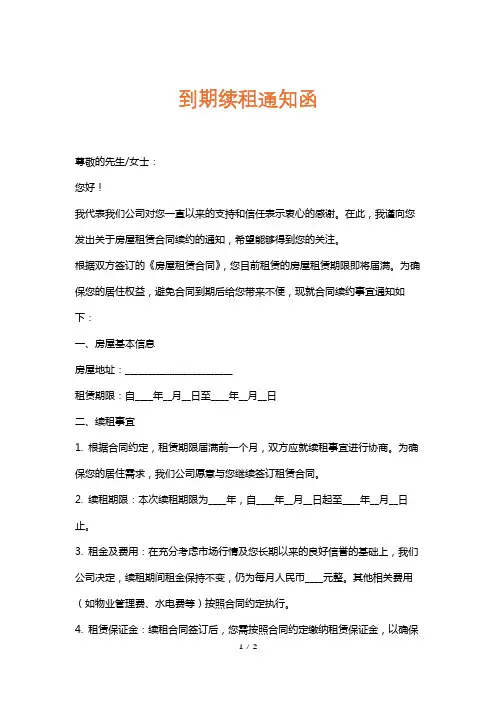 到期续租通知函

尊敬的先生/女士：

您好！

我代表我们公司对您一直以来的支持和信任表示衷心的感谢。在此，我谨向您发出关于房屋租赁合同续约的通知，希望能够得到您的关注。

根据双方签订的《房屋租赁合同》，您目前租赁的房屋租赁期限即将届满。为确保您的居住权益，避免合同到期后给您带来不便，现就合同续约事宜通知如下：

一、房屋基本信息

房屋地址：______________________

租赁期限：自____年__月__日至____年__月__日

二、续租事宜

1. 根据合同约定，租赁期限届满前一个月，双方应就续租事宜进行协商。为确保您的居住需求，我们公司愿意与您继续签订租赁合同。

2. 续租期限：本次续租期限为____年，自____年__月__日起至____年__月__日止。

3. 租金及费用：在充分考虑市场行情及您长期以来的良好信誉的基础上，我们公司决定，续租期间租金保持不变，仍为每月人民币____元整。其他相关费用（如物业管理费、水电费等）按照合同约定执行。

4. 租赁保证金：续租合同签订后，您需按照合同约定缴纳租赁保证金，以确保

1 / 2